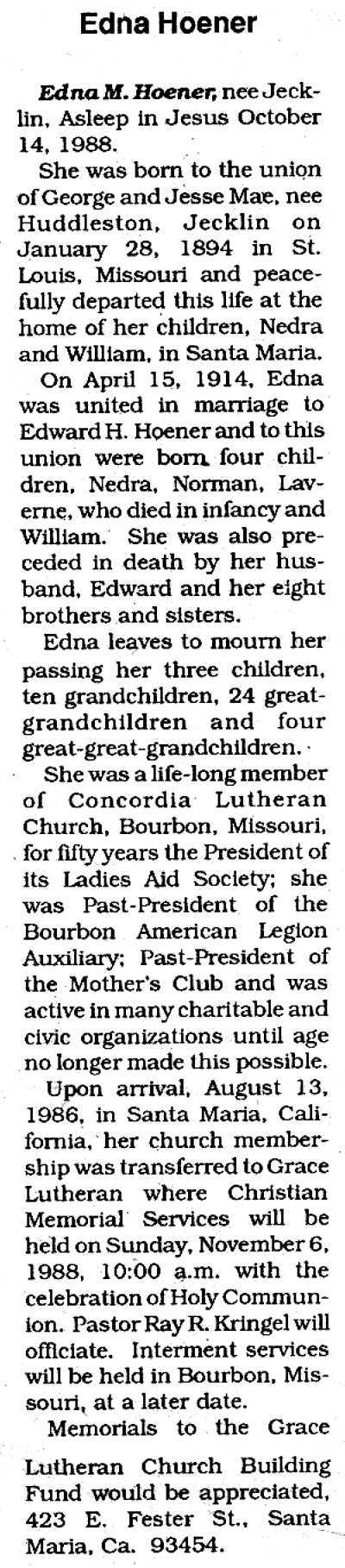 Edna Hoener

Edna M. Hoener, nee Jecklin, Asleep in Jesus October 14, 1988.

She was born to the union of George and Jesse Mae, nee Huddleston, Jecklin on January 28, 1894 in St. Louis, Missouri and peacefully departed this life at the home of her children, Nedra and William, in Santa Maria.

On April 15, 1914, Edna was united in marriage to Edward H. Hoener and to this union were born four children, Nedra, Norman, Laverne, who died in infancy and William. She was also preceded in death by her husband, Edward and her eight brothers and sisters.

Edna leaves to mourn her passing her three children, ten grandchildren, 24 great-grandchildren and four great-great-grandchildren.

She was a life-long member of Concordia Lutheran Church, Bourbon, Missouri, for fifty years the President of its Ladies Aid Society; she was Past-President of the Bourbon American Legion Auxiliary; Past-President of the Mother's Club and was active in many charitable and civic organizations until age no longer made this possible.

Upon arrival, August 13, 1986, in Santa Maria, California, her church membership was transferred to Grace Lutheran where Christian Memorial Services will be held on Sunday, November 6, 1988, 10:00 a.m. with the celebration of Holy Communion. Pastor Ray R. Kringel will officiate. Interment services will be held in Bourbon, Missouri, at a later date.

Memorials to the Grace

Lutheran Church Building Fund would be appreciated, 423 E. Fester St., Santa Maria, Ca. 93454.